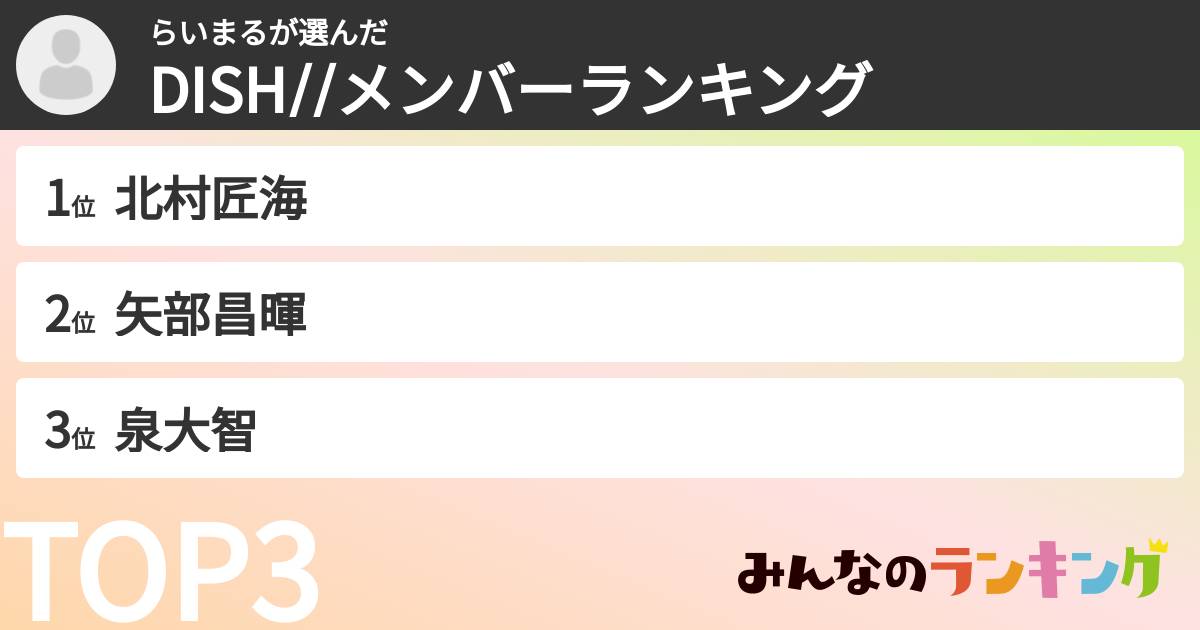 らいまるが選んだ
DISH//メンバーランキング

1位 北村匠海

2位 矢部昌暉

3位 泉大智

TOP3

みんなのランキング